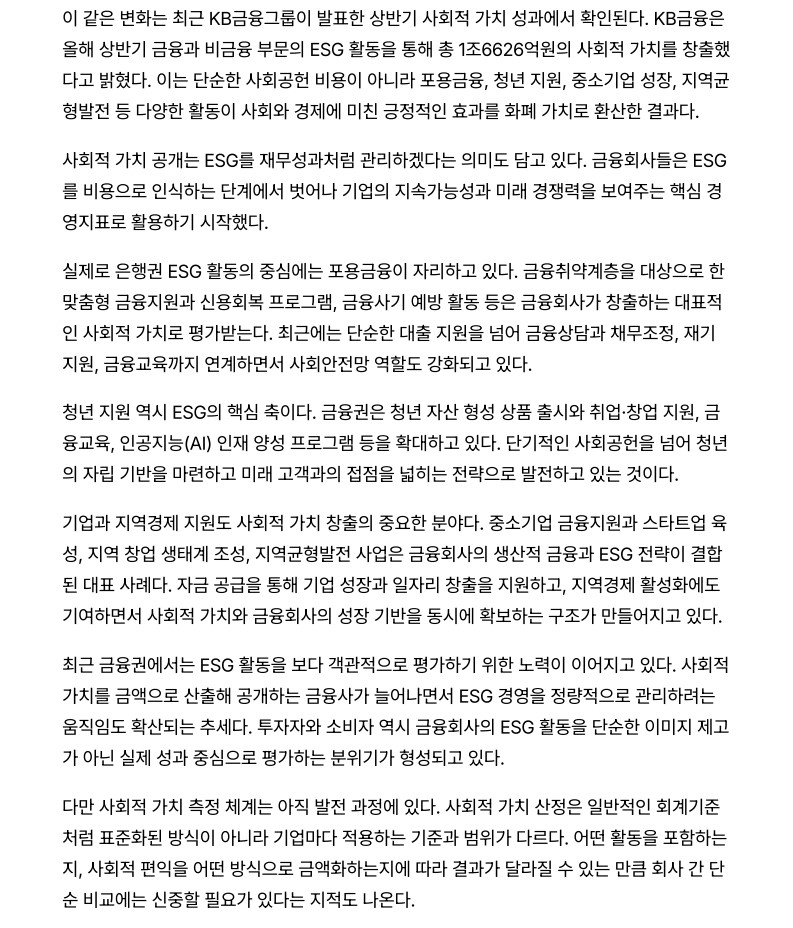 이 같은 변화는 최근 KB금융그룹이 발표한 상반기 사회적 가치 성과에서 확인된다. KB금융은 올해 상반기 금융과 비금융 부문의 ESG 활동을 통해 총 1조6626억원의 사회적 가치를 창출했다고 밝혔다. 이는 단순한 사회공헌 비용이 아니라 포용금융, 청년 지원, 중소기업 성장, 지역균형발전 등 다양한 활동이 사회와 경제에 미친 긍정적인 효과를 화폐 가치로 환산한 결과다.

사회적 가치 공개는 ESG를 재무성과처럼 관리하겠다는 의미도 담고 있다. 금융회사들은 ESG를 비용으로 인식하는 단계에서 벗어나 기업의 지속가능성과 미래 경쟁력을 보여주는 핵심 경영지표로 활용하기 시작했다.

실제로 은행권 ESG 활동의 중심에는 포용금융이 자리하고 있다. 금융취약계층을 대상으로 한 맞춤형 금융지원과 신용회복 프로그램, 금융사기 예방 활동 등은 금융회사가 창출하는 대표적인 사회적 가치로 평가받는다. 최근에는 단순한 대출 지원을 넘어 금융상담과 채무조정, 재기 지원, 금융교육까지 연계하면서 사회안전망 역할도 강화되고 있다.

청년 지원 역시 ESG의 핵심 축이다. 금융권은 청년 자산 형성 상품 출시와 취업·창업 지원, 금융교육, 인공지능(AI) 인재 양성 프로그램 등을 확대하고 있다. 단기적인 사회공헌을 넘어 청년의 자립 기반을 마련하고 미래 고객과의 접점을 넓히는 전략으로 발전하고 있는 것이다.

기업과 지역경제 지원도 사회적 가치 창출의 중요한 분야다. 중소기업 금융지원과 스타트업 육성, 지역 창업 생태계 조성, 지역균형발전 사업은 금융회사의 생산적 금융과 ESG 전략이 결합된 대표 사례다. 자금 공급을 통해 기업 성장과 일자리 창출을 지원하고, 지역경제 활성화에도 기여하면서 사회적 가치와 금융회사의 성장 기반을 동시에 확보하는 구조가 만들어지고 있다.

최근 금융권에서는 ESG 활동을 보다 객관적으로 평가하기 위한 노력이 이어지고 있다. 사회적 가치를 금액으로 산출해 공개하는 금융사가 늘어나면서 ESG 경영을 정량적으로 관리하려는 움직임도 확산되는 추세다. 투자자와 소비자 역시 금융회사의 ESG 활동을 단순한 이미지 제고가 아닌 실제 성과 중심으로 평가하는 분위기가 형성되고 있다.

다만 사회적 가치 측정 체계는 아직 발전 과정에 있다. 사회적 가치 산정은 일반적인 회계기준처럼 표준화된 방식이 아니라 기업마다 적용하는 기준과 범위가 다르다. 어떤 활동을 포함하는지, 사회적 편익을 어떤 방식으로 금액화하는지에 따라 결과가 달라질 수 있는 만큼 회사 간 단순 비교에는 신중할 필요가 있다는 지적도 나온다.